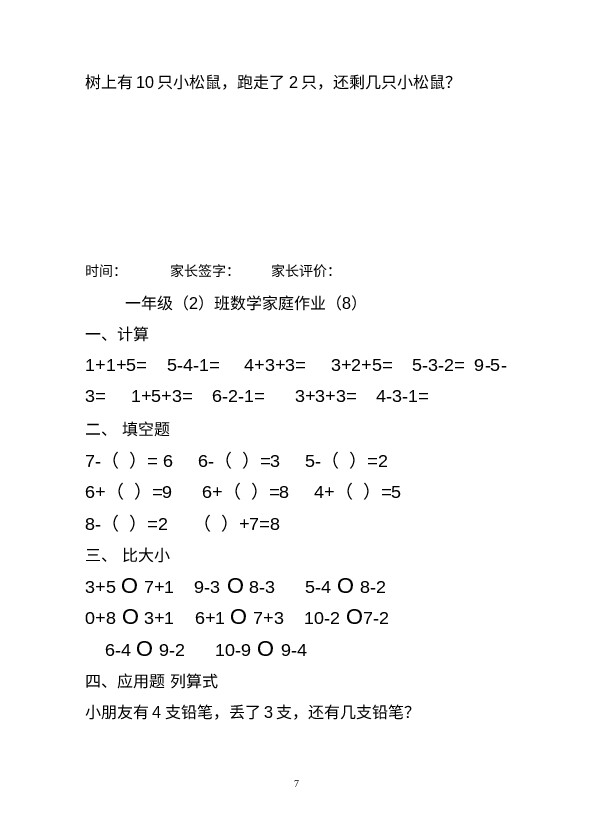 树上有 10 只小松鼠，跑走了 2 只，还剩几只小松鼠？

时间：　　家长签字：　　家长评价：

一年级（2）班数学家庭作业（8）

一、计算

1+1+5=　5-4-1=　4+3+3=　3+2+5=　5-3-2=　9-5-3=　1+5+3=　6-2-1=　3+3+3=　4-3-1=

二、 填空题

7-（ ）= 6　6-（ ）=3　5-（ ）=2

6+（ ）=9　6+（ ）=8　4+（ ）=5

8-（ ）=2　（ ）+7=8

三、 比大小

3+5 O 7+1　9-3 O 8-3　5-4 O 8-2

0+8 O 3+1　6+1 O 7+3　10-2 O7-2

6-4 O 9-2　10-9 O 9-4

四、应用题 列算式

小朋友有 4 支铅笔，丢了 3 支，还有几支铅笔？

7